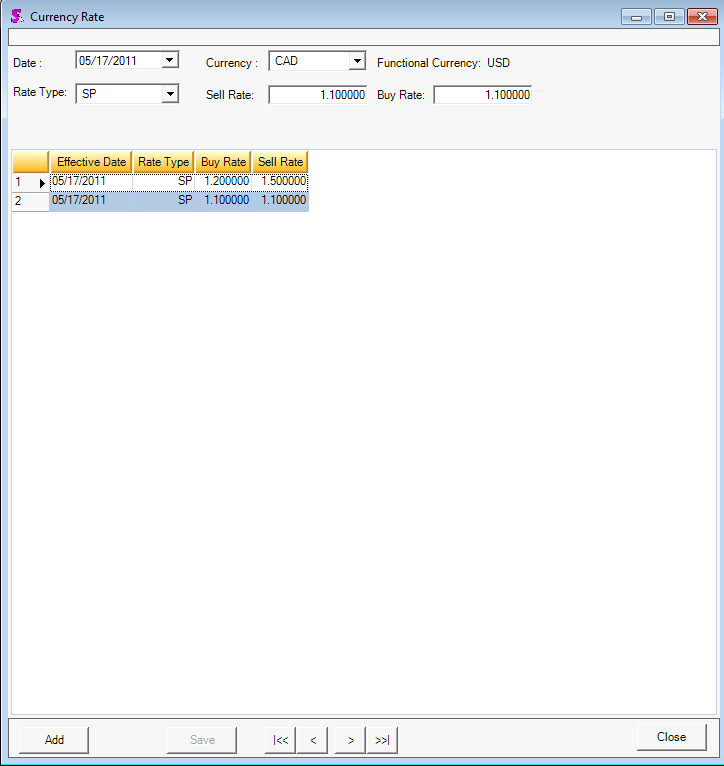 Currency Rate

Date : 05/17/2011
Currency : CAD
Functional Currency: USD

Rate Type: SP
Sell Rate: 1.100000
Buy Rate: 1.100000

| | Effective Date | Rate Type | Buy Rate | Sell Rate |
|---|---|---|---|---|
| 1 | 05/17/2011 | SP | 1.200000 | 1.500000 |
| 2 | 05/17/2011 | SP | 1.100000 | 1.100000 |

Add Save |<< < > >>| Close